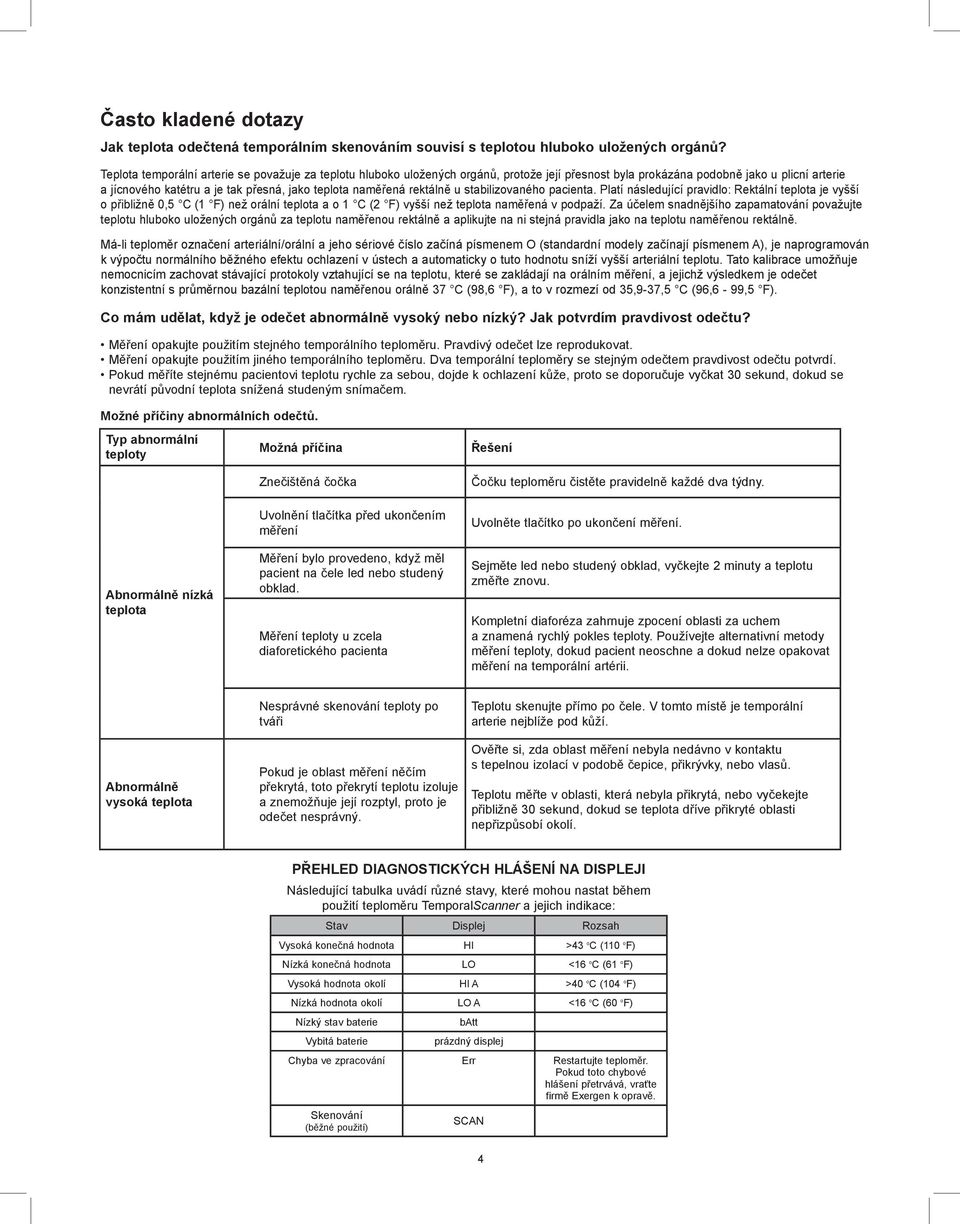 Často kladené dotazy

Jak teplota odečtená temporálním skenováním souvisí s teplotou hluboko uložených orgánů?

Teplota temporální arterie se považuje za teplotu hluboko uložených orgánů, protože její přesnost byla prokázána podobně jako u plicní arterie a jícnového katétru a je tak přesná, jako teplota naměřená rektálně u stabilizovaného pacienta. Platí následující pravidlo: Rektální teplota je vyšší o přibližně 0,5 °C (1 °F) než orální teplota a o 1 °C (2 °F) vyšší než teplota naměřená v podpaží. Za účelem snadnějšího zapamatování považujte teplotu hluboko uložených orgánů za teplotu naměřenou rektálně a aplikujte na ni stejná pravidla jako na teplotu naměřenou rektálně.

Má-li teploměr označení arteriální/orální a jeho sériové číslo začíná písmenem O (standardní modely začínají písmenem A), je naprogramován k výpočtu normálního běžného efektu ochlazení v ústech a automaticky o tuto hodnotu sníží vyšší arteriální teplotu. Tato kalibrace umožňuje nemocnicím zachovat stávající protokoly vztahující se na teplotu, které se zakládají na orálním měření, a jejichž výsledkem je odečet konzistentní s průměrnou bazální teplotou naměřenou orálně 37 °C (98,6 °F), a to v rozmezí od 35,9-37,5 °C (96,6 - 99,5 °F).

Co mám udělat, když je odečet abnormálně vysoký nebo nízký? Jak potvrdím pravdivost odečtu?

• Měření opakujte použitím stejného temporálního teploměru. Pravdivý odečet lze reprodukovat.
• Měření opakujte použitím jiného temporálního teploměru. Dva temporální teploměry se stejným odečtem pravdivost odečtu potvrdí.
• Pokud měříte stejnému pacientovi teplotu rychle za sebou, dojde k ochlazení kůže, proto se doporučuje vyčkat 30 sekund, dokud se nevrátí původní teplota snížená studeným snímačem.

Možné příčiny abnormálních odečtů.

| Typ abnormální teploty | Možná příčina | Řešení |
|---|---|---|
| Abnormálně nízká teplota | Znečištěná čočka | Čočku teploměru čistěte pravidelně každé dva týdny. |
| | Uvolnění tlačítka před ukončením měření | Uvolněte tlačítko po ukončení měření. |
| | Měření bylo provedeno, když měl pacient na čele led nebo studený obklad. | Sejměte led nebo studený obklad, vyčkejte 2 minuty a teplotu změřte znovu. |
| | Měření teploty u zcela diaforetického pacienta | Kompletní diaforéza zahrnuje zpocení oblasti za uchem a znamená rychlý pokles teploty. Používejte alternativní metody měření teploty, dokud pacient neoschne a dokud nelze opakovat měření na temporální artérii. |
| | Nesprávné skenování teploty po tváři | Teplotu skenujte přímo po čele. V tomto místě je temporální arterie nejblíže pod kůží. |
| Abnormálně vysoká teplota | Pokud je oblast měření něčím překrytá, toto překrytí teplotu izoluje a znemožňuje její rozptyl, proto je odečet nesprávný. | Ověřte si, zda oblast měření nebyla nedávno v kontaktu s tepelnou izolací v podobě čepice, přikrývky, nebo vlasů. Teplotu měřte v oblasti, která nebyla přikrytá, nebo vyčkejte přibližně 30 sekund, dokud se teplota dříve přikryté oblasti nepřizpůsobí okolí. |

PŘEHLED DIAGNOSTICKÝCH HLÁŠENÍ NA DISPLEJI

Následující tabulka uvádí různé stavy, které mohou nastat během použití teploměru TemporalScanner a jejich indikace:

| Stav | Displej | Rozsah |
|---|---|---|
| Vysoká konečná hodnota | HI | >43 °C (110 °F) |
| Nízká konečná hodnota | LO | <16 °C (61 °F) |
| Vysoká hodnota okolí | HI A | >40 °C (104 °F) |
| Nízká hodnota okolí | LO A | <16 °C (60 °F) |
| Nízký stav baterie | bAtt | |
| Vybitá baterie | prázdný displej | |
| Chyba ve zpracování | Err | Restartujte teploměr. Pokud toto chybové hlášení přetrvává, vraťte firmě Exergen k opravě. |
| Skenování (běžné použití) | SCAN | |

4